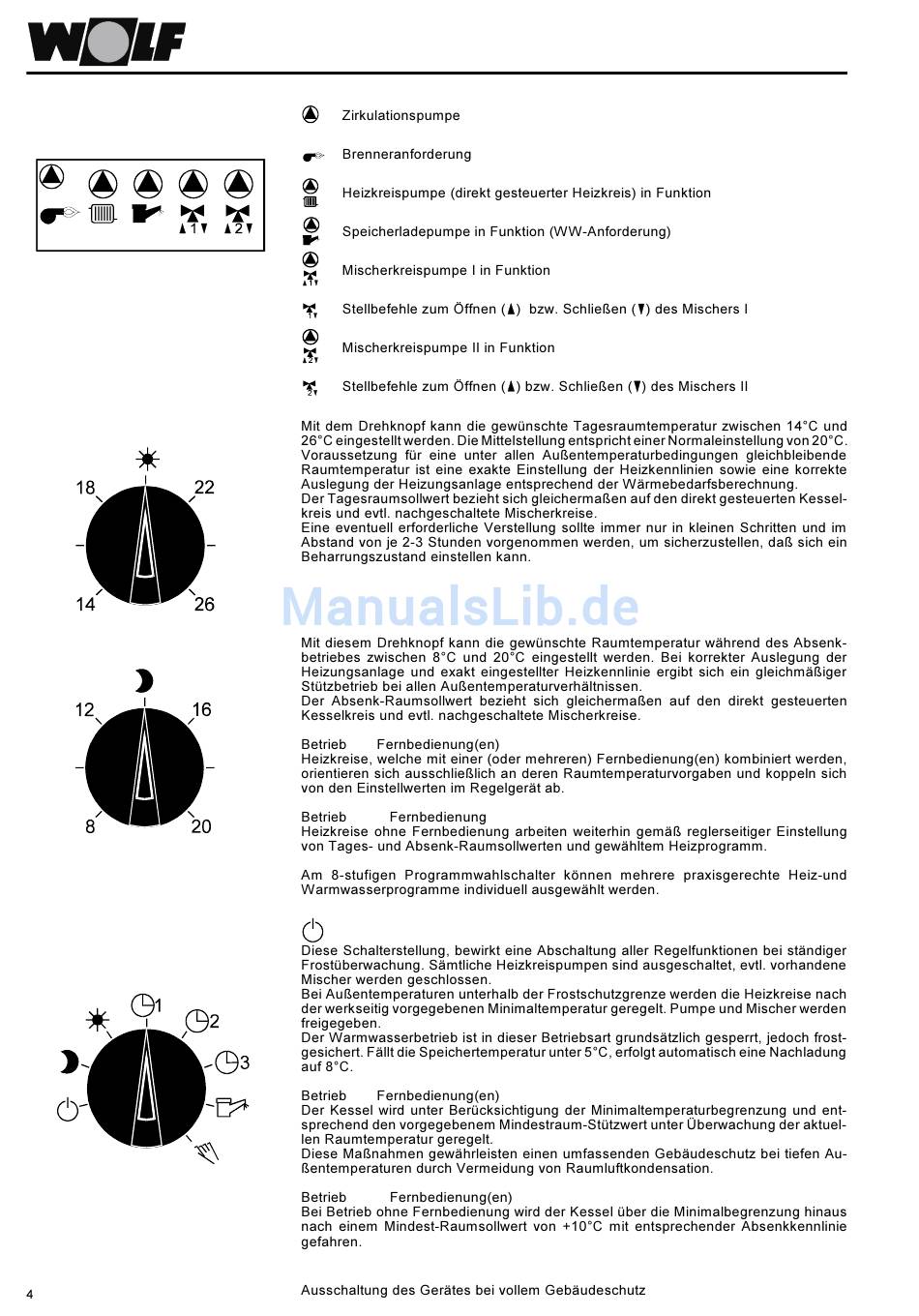 WOLF

1 2

Zirkulationspumpe

Brenneranforderung

Heizkreispumpe (direkt gesteuerter Heizkreis) in Funktion

Speicherladepumpe in Funktion (WW-Anforderung)

Mischerkreispumpe I in Funktion

Stellbefehle zum Öffnen (▲) bzw. Schließen (▼) des Mischers I

Mischerkreispumpe II in Funktion

Stellbefehle zum Öffnen (▲) bzw. Schließen (▼) des Mischers II

18 22 14 26

Mit dem Drehknopf kann die gewünschte Tagesraumtemperatur zwischen 14°C und 26°C eingestellt werden. Die Mittelstellung entspricht einer Normaleinstellung von 20°C. Voraussetzung für eine unter allen Außentemperaturbedingungen gleichbleibende Raumtemperatur ist eine exakte Einstellung der Heizkennlinien sowie eine korrekte Auslegung der Heizungsanlage entsprechend der Wärmebedarfsberechnung.
Der Tagesraumsollwert bezieht sich gleichermaßen auf den direkt gesteuerten Kesselkreis und evtl. nachgeschaltete Mischerkreise.
Eine eventuell erforderliche Verstellung sollte immer nur in kleinen Schritten und im Abstand von je 2-3 Stunden vorgenommen werden, um sicherzustellen, daß sich ein Beharrungszustand einstellen kann.

ManualsLib.de

12 16 8 20

Mit diesem Drehknopf kann die gewünschte Raumtemperatur während des Absenkbetriebes zwischen 8°C und 20°C eingestellt werden. Bei korrekter Auslegung der Heizungsanlage und exakt eingestellter Heizkennlinie ergibt sich ein gleichmäßiger Stützbetrieb bei allen Außentemperaturverhältnissen.
Der Absenk-Raumsollwert bezieht sich gleichermaßen auf den direkt gesteuerten Kesselkreis und evtl. nachgeschaltete Mischerkreise.

Betrieb Fernbedienung(en)
Heizkreise, welche mit einer (oder mehreren) Fernbedienung(en) kombiniert werden, orientieren sich ausschließlich an deren Raumtemperaturvorgaben und koppeln sich von den Einstellwerten im Regelgerät ab.

Betrieb Fernbedienung
Heizkreise ohne Fernbedienung arbeiten weiterhin gemäß reglerseitiger Einstellung von Tages- und Absenk-Raumsollwerten und gewähltem Heizprogramm.

Am 8-stufigen Programmwahlschalter können mehrere praxisgerechte Heiz-und Warmwasserprogramme individuell ausgewählt werden.

1 2 3

Diese Schalterstellung, bewirkt eine Abschaltung aller Regelfunktionen bei ständiger Frostüberwachung. Sämtliche Heizkreispumpen sind ausgeschaltet, evtl. vorhandene Mischer werden geschlossen.
Bei Außentemperaturen unterhalb der Frostschutzgrenze werden die Heizkreise nach der werkseitig vorgegebenen Minimaltemperatur geregelt. Pumpe und Mischer werden freigegeben.
Der Warmwasserbetrieb ist in dieser Betriebsart grundsätzlich gesperrt, jedoch frostgesichert. Fällt die Speichertemperatur unter 5°C, erfolgt automatisch eine Nachladung auf 8°C.

Betrieb Fernbedienung(en)
Der Kessel wird unter Berücksichtigung der Minimaltemperaturbegrenzung und entsprechend den vorgegebenem Mindestraum-Stützwert unter Überwachung der aktuellen Raumtemperatur geregelt.
Diese Maßnahmen gewährleisten einen umfassenden Gebäudeschutz bei tiefen Außentemperaturen durch Vermeidung von Raumluftkondensation.

Betrieb Fernbedienung(en)
Bei Betrieb ohne Fernbedienung wird der Kessel über die Minimalbegrenzung hinaus nach einem Mindest-Raumsollwert von +10°C mit entsprechender Absenkkennlinie gefahren.

4

Ausschaltung des Gerätes bei vollem Gebäudeschutz